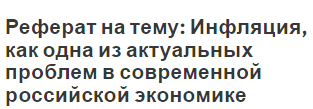 Реферат на тему: Инфляция, как одна из актуальных проблем в современной российской экономике